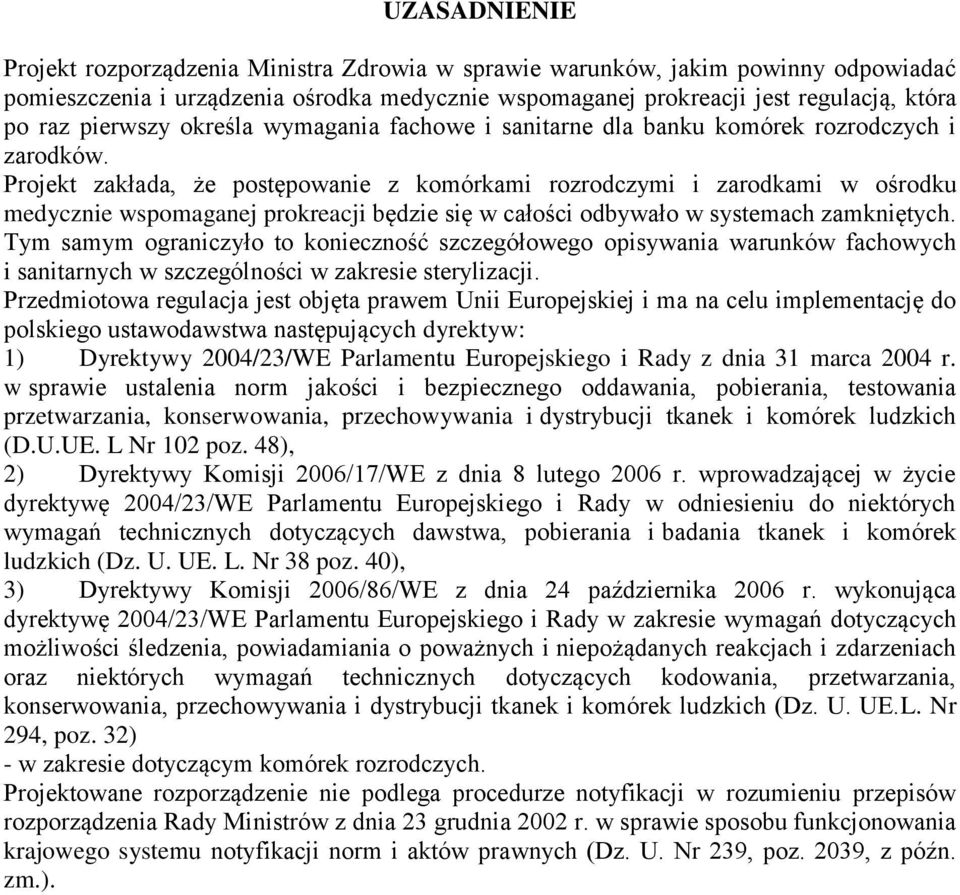 UZASADNIENIE

Projekt rozporządzenia Ministra Zdrowia w sprawie warunków, jakim powinny odpowiadać pomieszczenia i urządzenia ośrodka medycznie wspomaganej prokreacji jest regulacją, która po raz pierwszy określa wymagania fachowe i sanitarne dla banku komórek rozrodczych i zarodków.
Projekt zakłada, że postępowanie z komórkami rozrodczymi i zarodkami w ośrodku medycznie wspomaganej prokreacji będzie się w całości odbywało w systemach zamkniętych. Tym samym ograniczyło to konieczność szczegółowego opisywania warunków fachowych i sanitarnych w szczególności w zakresie sterylizacji.
Przedmiotowa regulacja jest objęta prawem Unii Europejskiej i ma na celu implementację do polskiego ustawodawstwa następujących dyrektyw:
1) Dyrektywy 2004/23/WE Parlamentu Europejskiego i Rady z dnia 31 marca 2004 r. w sprawie ustalenia norm jakości i bezpiecznego oddawania, pobierania, testowania przetwarzania, konserwowania, przechowywania i dystrybucji tkanek i komórek ludzkich (D.U.UE. L Nr 102 poz. 48),
2) Dyrektywy Komisji 2006/17/WE z dnia 8 lutego 2006 r. wprowadzającej w życie dyrektywę 2004/23/WE Parlamentu Europejskiego i Rady w odniesieniu do niektórych wymagań technicznych dotyczących dawstwa, pobierania i badania tkanek i komórek ludzkich (Dz. U. UE. L. Nr 38 poz. 40),
3) Dyrektywy Komisji 2006/86/WE z dnia 24 października 2006 r. wykonująca dyrektywę 2004/23/WE Parlamentu Europejskiego i Rady w zakresie wymagań dotyczących możliwości śledzenia, powiadamiania o poważnych i niepożądanych reakcjach i zdarzeniach oraz niektórych wymagań technicznych dotyczących kodowania, przetwarzania, konserwowania, przechowywania i dystrybucji tkanek i komórek ludzkich (Dz. U. UE.L. Nr 294, poz. 32)
- w zakresie dotyczącym komórek rozrodczych.
Projektowane rozporządzenie nie podlega procedurze notyfikacji w rozumieniu przepisów rozporządzenia Rady Ministrów z dnia 23 grudnia 2002 r. w sprawie sposobu funkcjonowania krajowego systemu notyfikacji norm i aktów prawnych (Dz. U. Nr 239, poz. 2039, z późn. zm.).